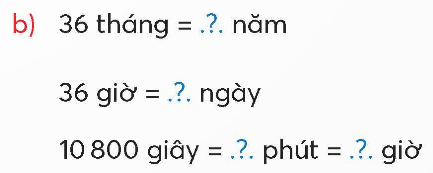 b) 36 tháng = .?. năm

36 giờ = .?. ngày

10 800 giây = .?. phút = .?. giờ